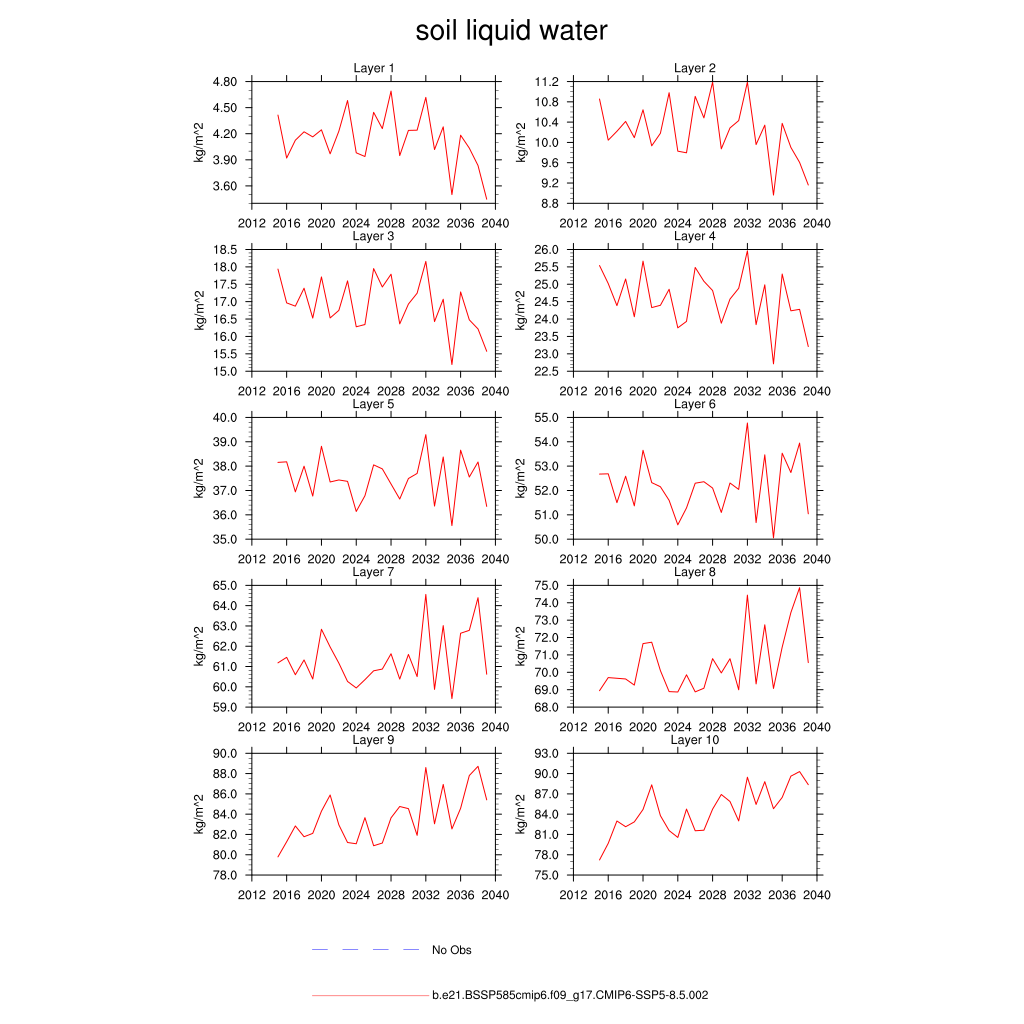 soil liquid water

Layer 1
kg/m^2
4.80
4.50
4.20
3.90
3.60
2012 2016 2020 2024 2028 2032 2036 2040

Layer 2
kg/m^2
11.2
10.8
10.4
10.0
9.6
9.2
8.8
2012 2016 2020 2024 2028 2032 2036 2040

Layer 3
kg/m^2
18.5
18.0
17.5
17.0
16.5
16.0
15.5
15.0
2012 2016 2020 2024 2028 2032 2036 2040

Layer 4
kg/m^2
26.0
25.5
25.0
24.5
24.0
23.5
23.0
22.5
2012 2016 2020 2024 2028 2032 2036 2040

Layer 5
kg/m^2
40.0
39.0
38.0
37.0
36.0
35.0
2012 2016 2020 2024 2028 2032 2036 2040

Layer 6
kg/m^2
55.0
54.0
53.0
52.0
51.0
50.0
2012 2016 2020 2024 2028 2032 2036 2040

Layer 7
kg/m^2
65.0
64.0
63.0
62.0
61.0
60.0
59.0
2012 2016 2020 2024 2028 2032 2036 2040

Layer 8
kg/m^2
75.0
74.0
73.0
72.0
71.0
70.0
69.0
68.0
2012 2016 2020 2024 2028 2032 2036 2040

Layer 9
kg/m^2
90.0
88.0
86.0
84.0
82.0
80.0
78.0
2012 2016 2020 2024 2028 2032 2036 2040

Layer 10
kg/m^2
93.0
90.0
87.0
84.0
81.0
78.0
75.0
2012 2016 2020 2024 2028 2032 2036 2040

No Obs

b.e21.BSSP585cmip6.f09_g17.CMIP6-SSP5-8.5.002